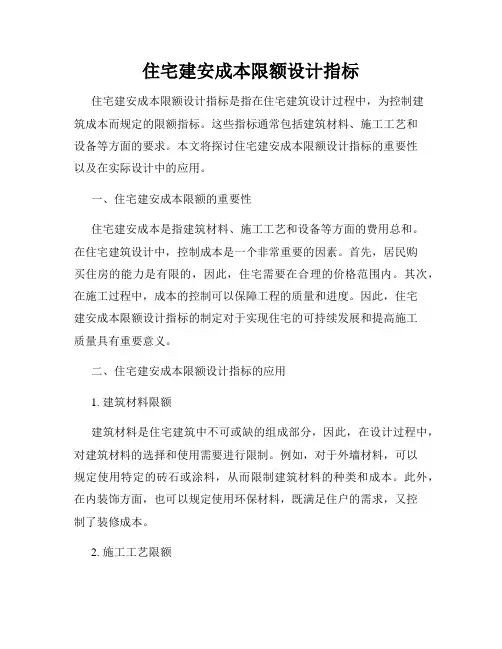 住宅建安成本限额设计指标

住宅建安成本限额设计指标是指在住宅建筑设计过程中，为控制建筑成本而规定的限额指标。这些指标通常包括建筑材料、施工工艺和设备等方面的要求。本文将探讨住宅建安成本限额设计指标的重要性以及在实际设计中的应用。

一、住宅建安成本限额的重要性

住宅建安成本是指建筑材料、施工工艺和设备等方面的费用总和。在住宅建筑设计中，控制成本是一个非常重要的因素。首先，居民购买住房的能力是有限的，因此，住宅需要在合理的价格范围内。其次，在施工过程中，成本的控制可以保障工程的质量和进度。因此，住宅建安成本限额设计指标的制定对于实现住宅的可持续发展和提高施工质量具有重要意义。

二、住宅建安成本限额设计指标的应用

1. 建筑材料限额

建筑材料是住宅建筑中不可或缺的组成部分，因此，在设计过程中，对建筑材料的选择和使用需要进行限制。例如，对于外墙材料，可以规定使用特定的砖石或涂料，从而限制建筑材料的种类和成本。此外，在内装饰方面，也可以规定使用环保材料，既满足住户的需求，又控制了装修成本。

2. 施工工艺限额